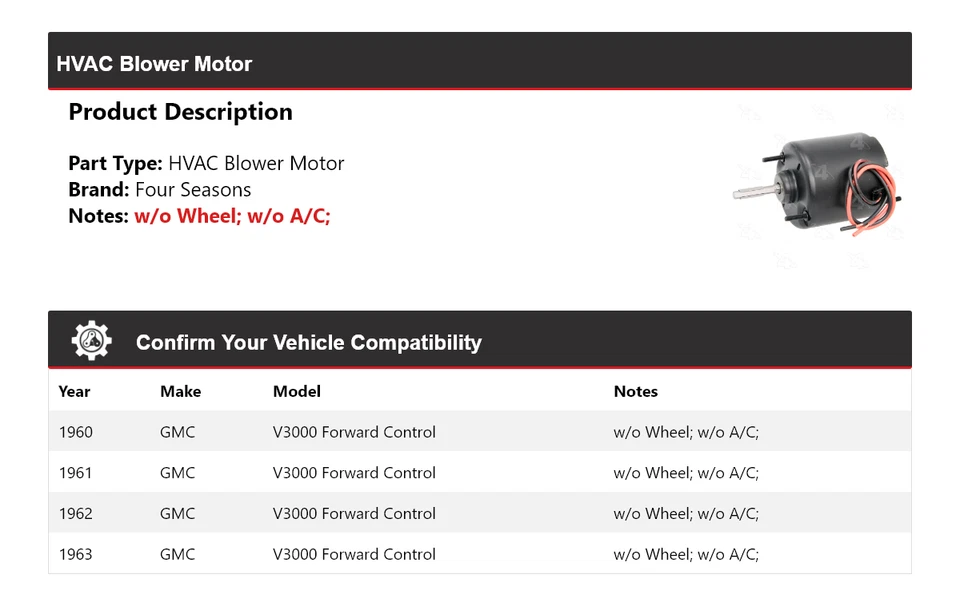 HVAC Blower Motor

Product Description

Part Type: HVAC Blower Motor
Brand: Four Seasons
Notes: w/o Wheel; w/o A/C;

Confirm Your Vehicle Compatibility

| Year | Make | Model | Notes |
|---|---|---|---|
| 1960 | GMC | V3000 Forward Control | w/o Wheel; w/o A/C; |
| 1961 | GMC | V3000 Forward Control | w/o Wheel; w/o A/C; |
| 1962 | GMC | V3000 Forward Control | w/o Wheel; w/o A/C; |
| 1963 | GMC | V3000 Forward Control | w/o Wheel; w/o A/C; |